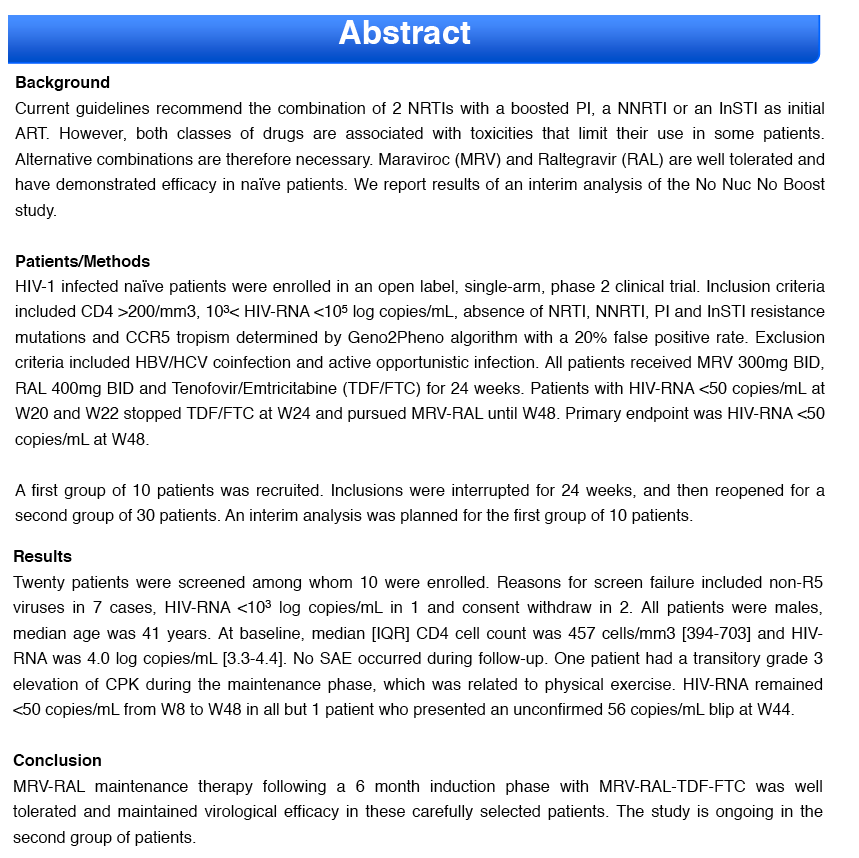 Abstract

Background

Current guidelines recommend the combination of 2 NRTIs with a boosted PI, a NNRTI or an InSTI as initial ART. However, both classes of drugs are associated with toxicities that limit their use in some patients. Alternative combinations are therefore necessary. Maraviroc (MRV) and Raltegravir (RAL) are well tolerated and have demonstrated efficacy in naïve patients. We report results of an interim analysis of the No Nuc No Boost study.

Patients/Methods

HIV-1 infected naïve patients were enrolled in an open label, single-arm, phase 2 clinical trial. Inclusion criteria included CD4 >200/mm3, $10^3$< HIV-RNA <$10^5$ log copies/mL, absence of NRTI, NNRTI, PI and InSTI resistance mutations and CCR5 tropism determined by Geno2Pheno algorithm with a 20% false positive rate. Exclusion criteria included HBV/HCV coinfection and active opportunistic infection. All patients received MRV 300mg BID, RAL 400mg BID and Tenofovir/Emtricitabine (TDF/FTC) for 24 weeks. Patients with HIV-RNA <50 copies/mL at W20 and W22 stopped TDF/FTC at W24 and pursued MRV-RAL until W48. Primary endpoint was HIV-RNA <50 copies/mL at W48.

A first group of 10 patients was recruited. Inclusions were interrupted for 24 weeks, and then reopened for a second group of 30 patients. An interim analysis was planned for the first group of 10 patients.

Results

Twenty patients were screened among whom 10 were enrolled. Reasons for screen failure included non-R5 viruses in 7 cases, HIV-RNA <$10^3$ log copies/mL in 1 and consent withdraw in 2. All patients were males, median age was 41 years. At baseline, median [IQR] CD4 cell count was 457 cells/mm3 [394-703] and HIV-RNA was 4.0 log copies/mL [3.3-4.4]. No SAE occurred during follow-up. One patient had a transitory grade 3 elevation of CPK during the maintenance phase, which was related to physical exercise. HIV-RNA remained <50 copies/mL from W8 to W48 in all but 1 patient who presented an unconfirmed 56 copies/mL blip at W44.

Conclusion

MRV-RAL maintenance therapy following a 6 month induction phase with MRV-RAL-TDF-FTC was well tolerated and maintained virological efficacy in these carefully selected patients. The study is ongoing in the second group of patients.